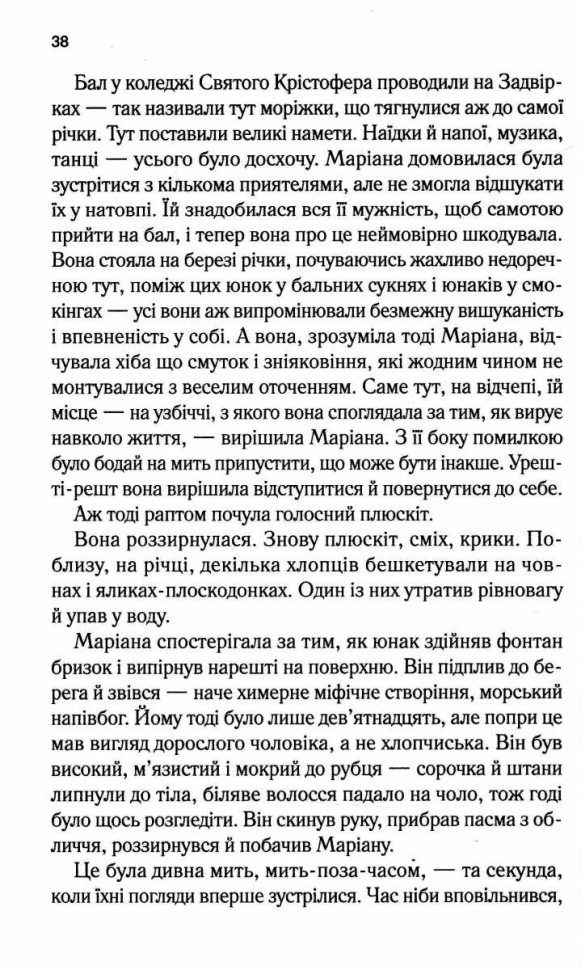 38

Бал у коледжі Святого Крістофера проводили на Задвірках — так називали тут моріжки, що тягнулися аж до самої річки. Тут поставили великі намети. Наїдки й напої, музика, танці — усього було досхочу. Маріана домовилася була зустрітися з кількома приятелями, але не змогла відшукати їх у натовпі. Їй знадобилася вся її мужність, щоб самотою прийти на бал, і тепер вона про це неймовірно шкодувала. Вона стояла на березі річки, почуваючись жахливо недоречною тут, поміж цих юнок у бальних сукнях і юнаків у смокінгах — усі вони аж випромінювали безмежну вишуканість і впевненість у собі. А вона, зрозуміла тоді Маріана, відчувала хіба що смуток і зніяковіння, які жодним чином не монтувалися з веселим оточенням. Саме тут, на відчепі, їй місце — на узбіччі, з якого вона споглядала за тим, як вирує навколо життя, — вирішила Маріана. З її боку помилкою було бодай на мить припустити, що може бути інакше. Урешті-решт вона вирішила відступитися й повернутися до себе.

Аж тоді раптом почула голосний плюскіт.

Вона роззирнулася. Знову плюскіт, сміх, крики. Поблизу, на річці, декілька хлопців бешкетували на човнах і яликах-плоскодонках. Один із них утратив рівновагу й упав у воду.

Маріана спостерігала за тим, як юнак здійняв фонтан бризок і випірнув нарешті на поверхню. Він підплив до берега й звівся — наче химерне міфічне створіння, морський напівбог. Йому тоді було лише дев'ятнадцять, але попри це мав вигляд дорослого чоловіка, а не хлопчиська. Він був високий, м'язистий і мокрий до рубця — сорочка й штани липнули до тіла, біляве волосся падало на чоло, тож годі було щось розгледіти. Він скинув руку, прибрав пасма з обличчя, роззирнувся й побачив Маріану.

Це була дивна мить, мить-поза-часом, — та секунда, коли їхні погляди вперше зустрілися. Час ніби вповільнився,